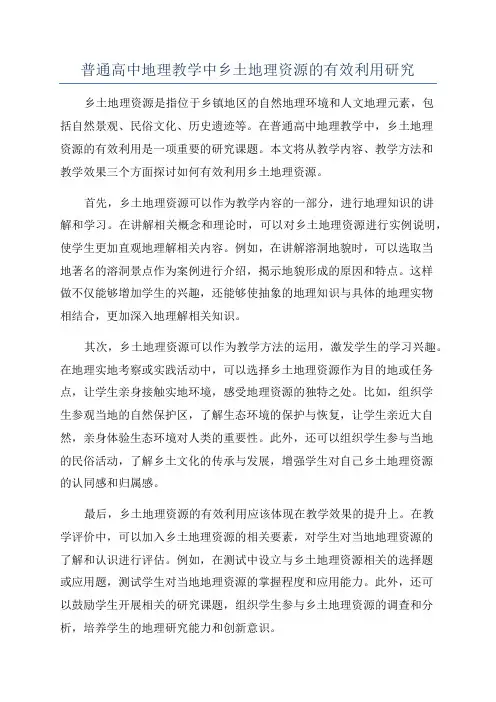 普通高中地理教学中乡土地理资源的有效利用研究

乡土地理资源是指位于乡镇地区的自然地理环境和人文地理元素，包括自然景观、民俗文化、历史遗迹等。在普通高中地理教学中，乡土地理资源的有效利用是一项重要的研究课题。本文将从教学内容、教学方法和教学效果三个方面探讨如何有效利用乡土地理资源。

首先，乡土地理资源可以作为教学内容的一部分，进行地理知识的讲解和学习。在讲解相关概念和理论时，可以对乡土地理资源进行实例说明，使学生更加直观地理解相关内容。例如，在讲解溶洞地貌时，可以选取当地著名的溶洞景点作为案例进行介绍，揭示地貌形成的原因和特点。这样做不仅能够增加学生的兴趣，还能够使抽象的地理知识与具体的地理实物相结合，更加深入地理解相关知识。

其次，乡土地理资源可以作为教学方法的运用，激发学生的学习兴趣。在地理实地考察或实践活动中，可以选择乡土地理资源作为目的地或任务点，让学生亲身接触实地环境，感受地理资源的独特之处。比如，组织学生参观当地的自然保护区，了解生态环境的保护与恢复，让学生亲近大自然，亲身体验生态环境对人类的重要性。此外，还可以组织学生参与当地的民俗活动，了解乡土文化的传承与发展，增强学生对自己乡土地理资源的认同感和归属感。

最后，乡土地理资源的有效利用应该体现在教学效果的提升上。在教学评价中，可以加入乡土地理资源的相关要素，对学生对当地地理资源的了解和认识进行评估。例如，在测试中设立与乡土地理资源相关的选择题或应用题，测试学生对当地地理资源的掌握程度和应用能力。此外，还可以鼓励学生开展相关的研究课题，组织学生参与乡土地理资源的调查和分析，培养学生的地理研究能力和创新意识。